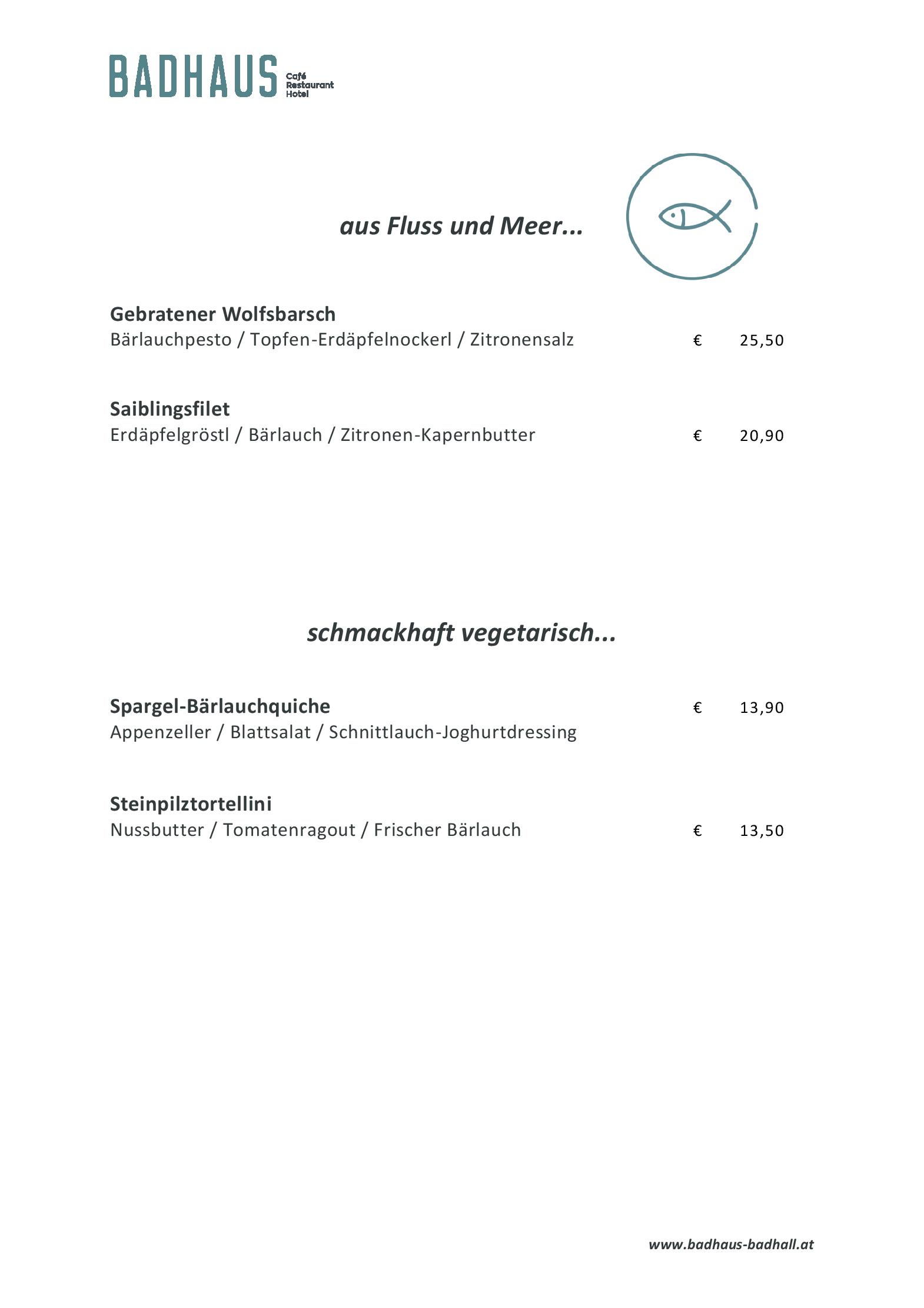 BADHAUS Café Restaurant Hotel

aus Fluss und Meer...

Gebratener Wolfsbarsch
Bärlauchpesto / Topfen-Erdäpfelnockerl / Zitronensalz € 25,50

Saiblingsfilet
Erdäpfelgröstl / Bärlauch / Zitronen-Kapernbutter € 20,90

schmackhaft vegetarisch...

Spargel-Bärlauchquiche € 13,90
Appenzeller / Blattsalat / Schnittlauch-Joghurtdressing

Steinpilztortellini
Nussbutter / Tomatenragout / Frischer Bärlauch € 13,50

www.badhaus-badhall.at